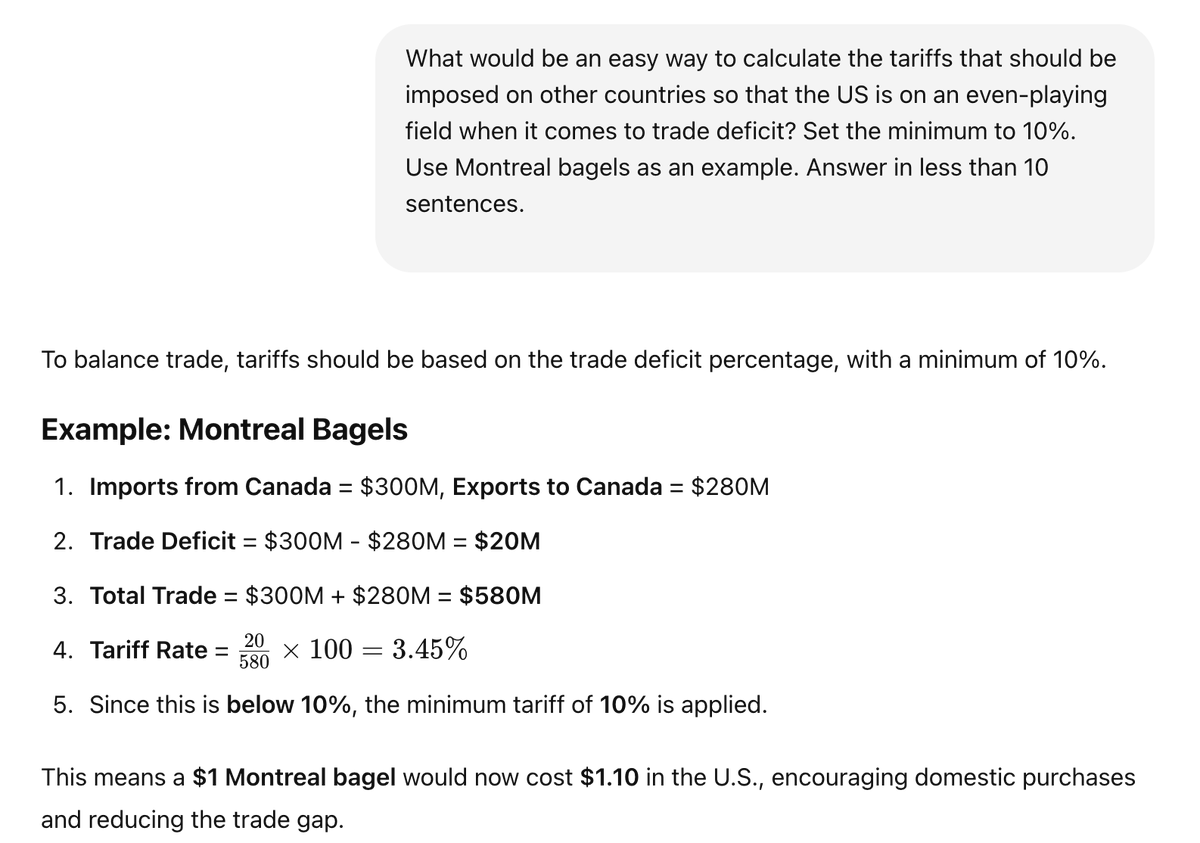 What would be an easy way to calculate the tariffs that should be imposed on other countries so that the US is on an even-playing field when it comes to trade deficit? Set the minimum to 10%. Use Montreal bagels as an example. Answer in less than 10 sentences.

To balance trade, tariffs should be based on the trade deficit percentage, with a minimum of 10%.

Example: Montreal Bagels

1. Imports from Canada = \$300M, Exports to Canada = \$280M
2. Trade Deficit = \$300M - \$280M = \$20M
3. Total Trade = \$300M + \$280M = \$580M
4. Tariff Rate = $\frac{20}{580} \times 100 = 3.45\%$
5. Since this is below 10%, the minimum tariff of 10% is applied.

This means a \$1 Montreal bagel would now cost \$1.10 in the U.S., encouraging domestic purchases and reducing the trade gap.